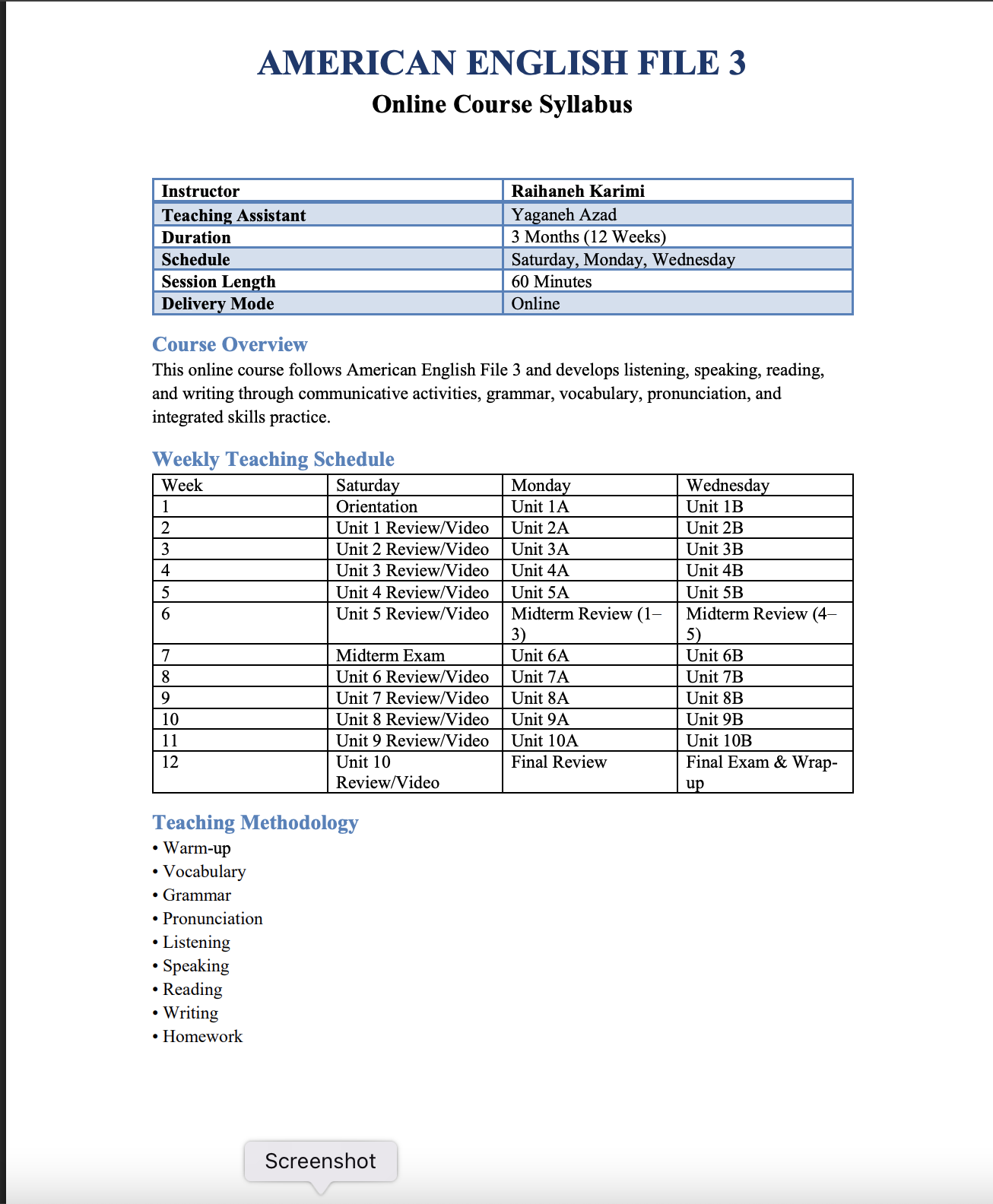 AMERICAN ENGLISH FILE 3
Online Course Syllabus

| Instructor | Raihaneh Karimi |
|---|---|
| Teaching Assistant | Yaganeh Azad |
| Duration | 3 Months (12 Weeks) |
| Schedule | Saturday, Monday, Wednesday |
| Session Length | 60 Minutes |
| Delivery Mode | Online |

Course Overview
This online course follows American English File 3 and develops listening, speaking, reading, and writing through communicative activities, grammar, vocabulary, pronunciation, and integrated skills practice.

Weekly Teaching Schedule

| Week | Saturday | Monday | Wednesday |
|---|---|---|---|
| 1 | Orientation | Unit 1A | Unit 1B |
| 2 | Unit 1 Review/Video | Unit 2A | Unit 2B |
| 3 | Unit 2 Review/Video | Unit 3A | Unit 3B |
| 4 | Unit 3 Review/Video | Unit 4A | Unit 4B |
| 5 | Unit 4 Review/Video | Unit 5A | Unit 5B |
| 6 | Unit 5 Review/Video | Midterm Review (1–3) | Midterm Review (4–5) |
| 7 | Midterm Exam | Unit 6A | Unit 6B |
| 8 | Unit 6 Review/Video | Unit 7A | Unit 7B |
| 9 | Unit 7 Review/Video | Unit 8A | Unit 8B |
| 10 | Unit 8 Review/Video | Unit 9A | Unit 9B |
| 11 | Unit 9 Review/Video | Unit 10A | Unit 10B |
| 12 | Unit 10 Review/Video | Final Review | Final Exam & Wrap-up |

Teaching Methodology
• Warm-up
• Vocabulary
• Grammar
• Pronunciation
• Listening
• Speaking
• Reading
• Writing
• Homework

Screenshot